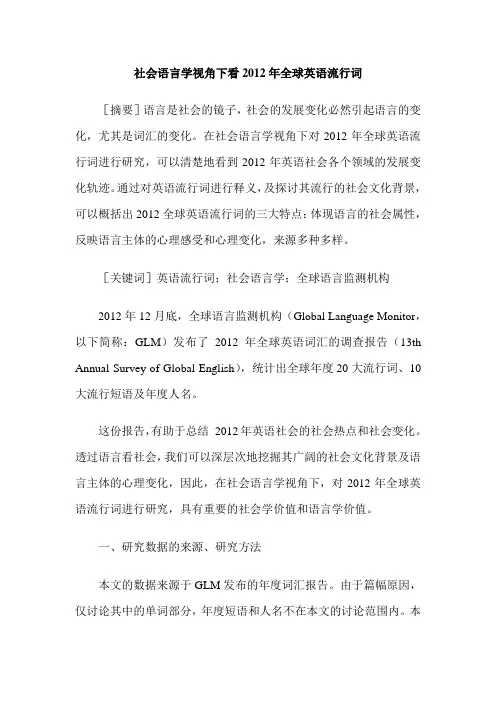 社会语言学视角下看 2012 年全球英语流行词

［摘要］语言是社会的镜子，社会的发展变化必然引起语言的变化，尤其是词汇的变化。在社会语言学视角下对 2012 年全球英语流行词进行研究，可以清楚地看到 2012 年英语社会各个领域的发展变化轨迹。通过对英语流行词进行释义，及探讨其流行的社会文化背景，可以概括出 2012 全球英语流行词的三大特点：体现语言的社会属性，反映语言主体的心理感受和心理变化，来源多种多样。

［关键词］英语流行词；社会语言学；全球语言监测机构

2012 年 12 月底，全球语言监测机构（Global Language Monitor，以下简称：GLM）发布了 2012 年全球英语词汇的调查报告（13th Annual Survey of Global English），统计出全球年度 20 大流行词、10 大流行短语及年度人名。

这份报告，有助于总结 2012 年英语社会的社会热点和社会变化。透过语言看社会，我们可以深层次地挖掘其广阔的社会文化背景及语言主体的心理变化，因此，在社会语言学视角下，对 2012 年全球英语流行词进行研究，具有重要的社会学价值和语言学价值。

一、研究数据的来源、研究方法

本文的数据来源于 GLM 发布的年度词汇报告。由于篇幅原因，仅讨论其中的单词部分，年度短语和人名不在本文的讨论范围内。本